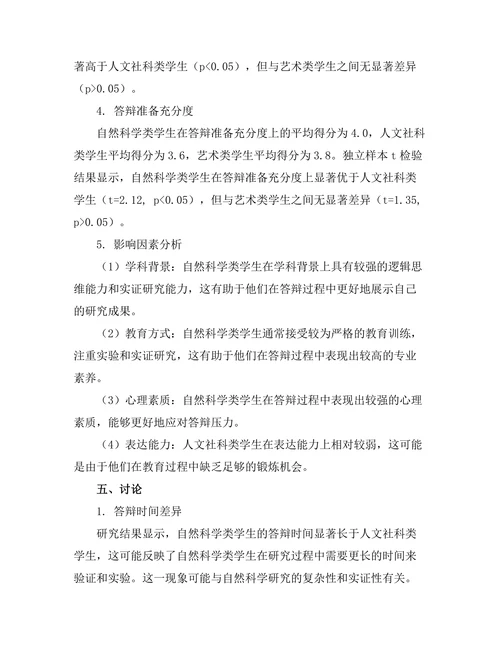 著高于人文社科类学生（p<0.05），但与艺术类学生之间无显著差异（p>0.05）。

4. 答辩准备充分度

自然科学类学生在答辩准备充分度上的平均得分为 4.0，人文社科类学生平均得分为 3.6，艺术类学生平均得分为 3.8。独立样本 t 检验结果显示，自然科学类学生在答辩准备充分度上显著优于人文社科类学生（t=2.12, p<0.05），但与艺术类学生之间无显著差异（t=1.35, p>0.05）。

5. 影响因素分析

（1）学科背景：自然科学类学生在学科背景上具有较强的逻辑思维能力和实证研究能力，这有助于他们在答辩过程中更好地展示自己的研究成果。

（2）教育方式：自然科学类学生通常接受较为严格的教育训练，注重实验和实证研究，这有助于他们在答辩过程中表现出较高的专业素养。

（3）心理素质：自然科学类学生在答辩过程中表现出较强的心理素质，能够更好地应对答辩压力。

（4）表达能力：人文社科类学生在表达能力上相对较弱，这可能是由于他们在教育过程中缺乏足够的锻炼机会。

五、讨论

1. 答辩时间差异

研究结果显示，自然科学类学生的答辩时间显著长于人文社科类学生，这可能反映了自然科学类学生在研究过程中需要更长的时间来验证和实验。这一现象可能与自然科学研究的复杂性和实证性有关。